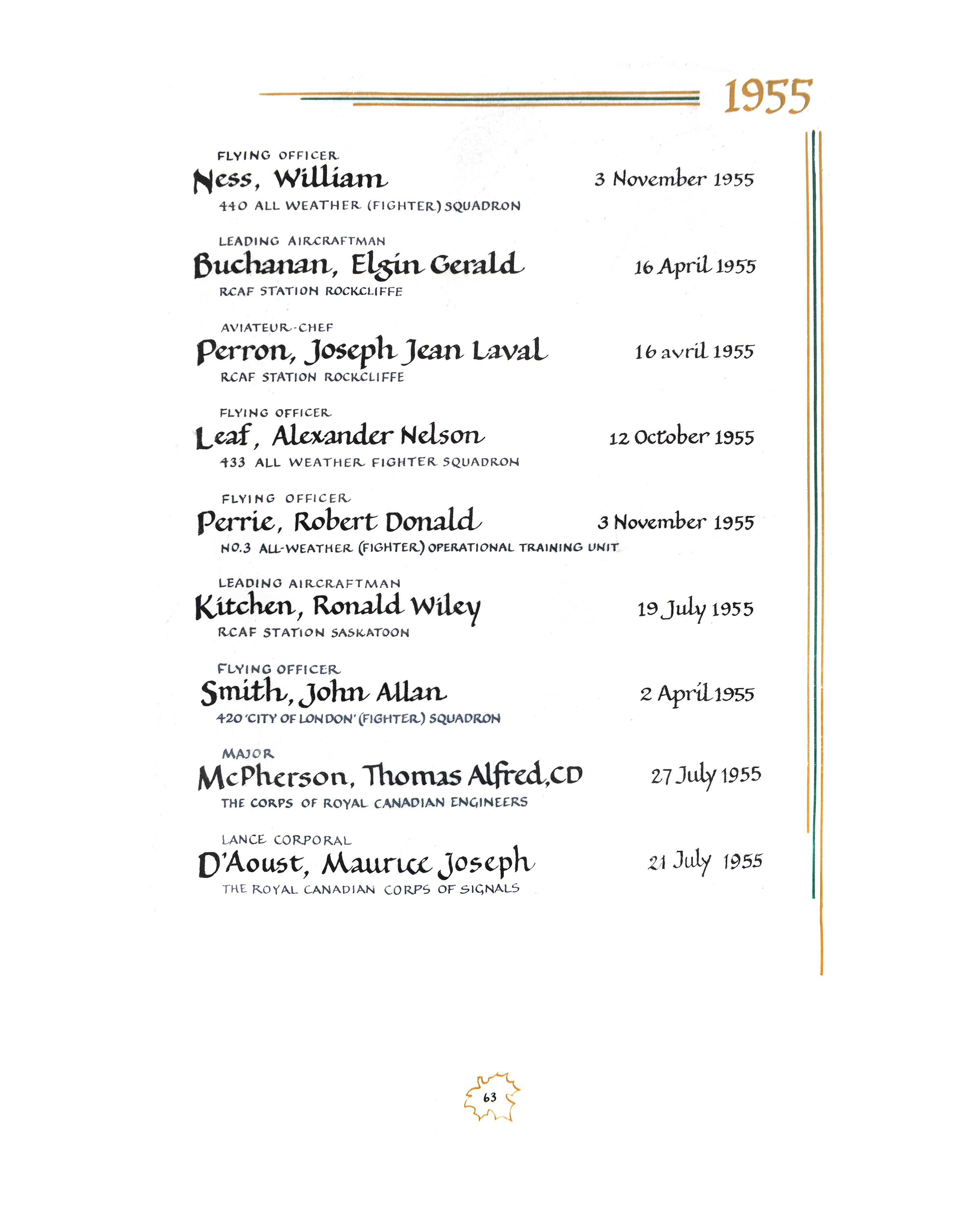 1955

FLYING OFFICER
Ness, William 3 November 1955
440 ALL WEATHER (FIGHTER) SQUADRON

LEADING AIRCRAFTMAN
Buchanan, Elgin Gerald 16 April 1955
RCAF STATION ROCKCLIFFE

AVIATEUR-CHEF
Perron, Joseph Jean Laval 16 avril 1955
RCAF STATION ROCKCLIFFE

FLYING OFFICER
Leaf, Alexander Nelson 12 October 1955
433 ALL WEATHER FIGHTER SQUADRON

FLYING OFFICER
Perrie, Robert Donald 3 November 1955
NO.3 ALL-WEATHER (FIGHTER) OPERATIONAL TRAINING UNIT

LEADING AIRCRAFTMAN
Kitchen, Ronald Wiley 19 July 1955
RCAF STATION SASKATOON

FLYING OFFICER
Smith, John Allan 2 April 1955
420 'CITY OF LONDON' (FIGHTER) SQUADRON

MAJOR
McPherson, Thomas Alfred, CD 27 July 1955
THE CORPS OF ROYAL CANADIAN ENGINEERS

LANCE CORPORAL
D'Aoust, Maurice Joseph 21 July 1955
THE ROYAL CANADIAN CORPS OF SIGNALS

63